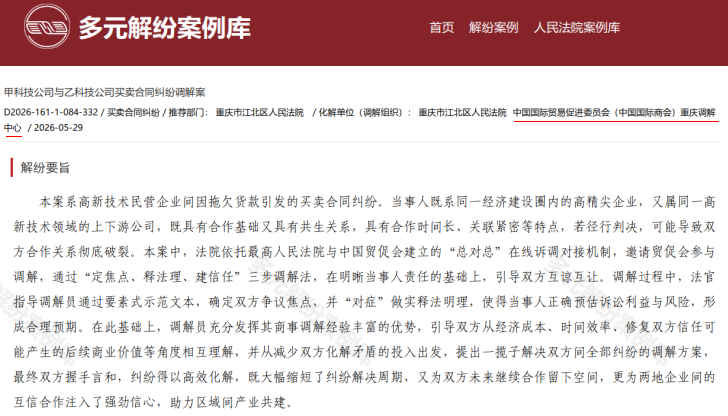 多元解纷案例库

首页　解纷案例　人民法院案例库

甲科技公司与乙科技公司买卖合同纠纷调解案

D2026-161-1-084-332 / 买卖合同纠纷 / 推荐部门： 重庆市江北区人民法院 / 化解单位（调解组织）： 重庆市江北区人民法院 中国国际贸易促进委员会（中国国际商会）重庆调解中心 / 2026-05-29

解纷要旨

本案系高新技术民营企业间因拖欠货款引发的买卖合同纠纷。当事人既系同一经济建设圈内的高精尖企业，又属同一高新技术领域的上下游公司，既具有合作基础又具有共生关系，具有合作时间长、关联紧密等特点，若径行判决，可能导致双方合作关系彻底破裂。本案中，法院依托最高人民法院与中国贸促会建立的“总对总”在线诉调对接机制，邀请贸促会参与调解，通过“定焦点、释法理、建信任”三步调解法，在明晰当事人责任的基础上，引导双方互谅互让。调解过程中，法官指导调解员通过要素式示范文本，确定双方争议焦点，并“对症”做实释法明理，使得当事人正确预估诉讼利益与风险，形成合理预期。在此基础上，调解员充分发挥其商事调解经验丰富的优势，引导双方从经济成本、时间效率、修复双方信任可能产生的后续商业价值等角度相互理解，并从减少双方化解矛盾的投入出发，提出一揽子解决双方间全部纠纷的调解方案，最终双方握手言和，纠纷得以高效化解，既大幅缩短了纠纷解决周期，又为双方未来继续合作留下空间，更为两地企业间的互信合作注入了强劲信心，助力区域间产业共建。